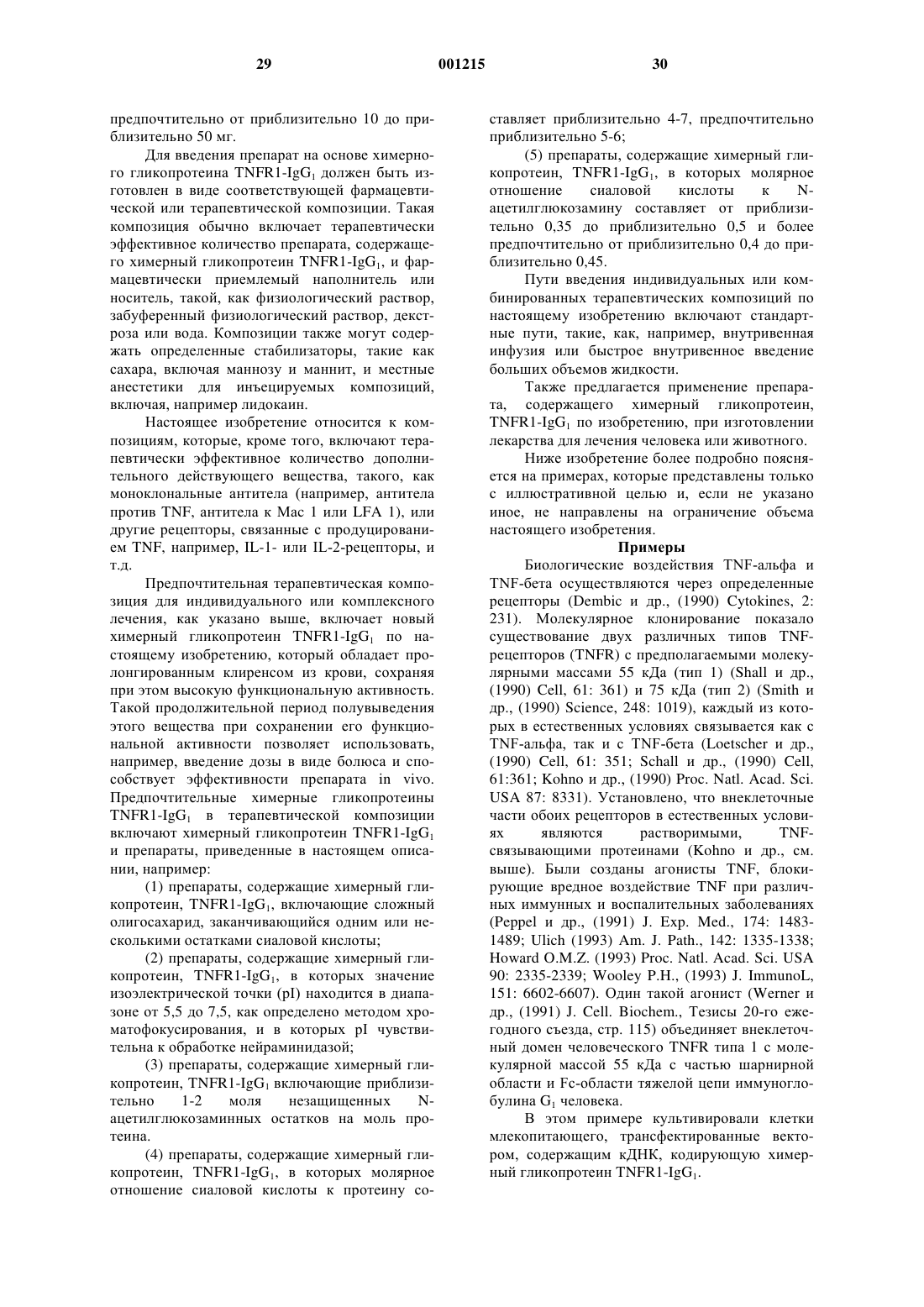 29 001215 30

предпочтительно от приблизительно 10 до приблизительно 50 мг.

Для введения препарат на основе химерного гликопротеина TNFR1-IgG$_1$ должен быть изготовлен в виде соответствующей фармацевтической или терапевтической композиции. Такая композиция обычно включает терапевтически эффективное количество препарата, содержащего химерный гликопротеин TNFR1-IgG$_1$, и фармацевтически приемлемый наполнитель или носитель, такой, как физиологический раствор, забуференный физиологический раствор, декстроза или вода. Композиции также могут содержать определенные стабилизаторы, такие как сахара, включая маннозу и маннит, и местные анестетики для инъецируемых композиций, включая, например лидокаин.

Настоящее изобретение относится к композициям, которые, кроме того, включают терапевтически эффективное количество дополнительного действующего вещества, такого, как моноклональные антитела (например, антитела против TNF, антитела к Mac 1 или LFA 1), или другие рецепторы, связанные с продуцированием TNF, например, IL-1- или IL-2-рецепторы, и т.д.

Предпочтительная терапевтическая композиция для индивидуального или комплексного лечения, как указано выше, включает новый химерный гликопротеин TNFR1-IgG$_1$ по настоящему изобретению, который обладает пролонгированным клиренсом из крови, сохраняя при этом высокую функциональную активность. Такой продолжительной период полувыведения этого вещества при сохранении его функциональной активности позволяет использовать, например, введение дозы в виде болюса и способствует эффективности препарата in vivo. Предпочтительные химерные гликопротеины TNFR1-IgG$_1$ в терапевтической композиции включают химерный гликопротеин TNFR1-IgG$_1$ и препараты, приведенные в настоящем описании, например:

(1) препараты, содержащие химерный гликопротеин, TNFR1-IgG$_1$, включающие сложный олигосахарид, заканчивающийся одним или несколькими остатками сиаловой кислоты;

(2) препараты, содержащие химерный гликопротеин, TNFR1-IgG$_1$, в которых значение изоэлектрической точки (pI) находится в диапазоне от 5,5 до 7,5, как определено методом хроматофокусирования, и в которых pI чувствительна к обработке нейраминидазой;

(3) препараты, содержащие химерный гликопротеин, TNFR1-IgG$_1$ включающие приблизительно 1-2 моля незащищенных N-ацетилглюкозаминных остатков на моль протеина.

(4) препараты, содержащие химерный гликопротеин, TNFR1-IgG$_1$, в которых молярное отношение сиаловой кислоты к протеину составляет приблизительно 4-7, предпочтительно приблизительно 5-6;

(5) препараты, содержащие химерный гликопротеин, TNFR1-IgG$_1$, в которых молярное отношение сиаловой кислоты к N-ацетилглюкозамину составляет от приблизительно 0,35 до приблизительно 0,5 и более предпочтительно от приблизительно 0,4 до приблизительно 0,45.

Пути введения индивидуальных или комбинированных терапевтических композиций по настоящему изобретению включают стандартные пути, такие, как, например, внутривенная инфузия или быстрое внутривенное введение больших объемов жидкости.

Также предлагается применение препарата, содержащего химерный гликопротеин, TNFR1-IgG$_1$ по изобретению, при изготовлении лекарства для лечения человека или животного.

Ниже изобретение более подробно поясняется на примерах, которые представлены только с иллюстративной целью и, если не указано иное, не направлены на ограничение объема настоящего изобретения.

Примеры

Биологические воздействия TNF-альфа и TNF-бета осуществляются через определенные рецепторы (Dembic и др., (1990) Cytokines, 2: 231). Молекулярное клонирование показало существование двух различных типов TNF-рецепторов (TNFR) с предполагаемыми молекулярными массами 55 кДа (тип 1) (Shall и др., (1990) Cell, 61: 361) и 75 кДа (тип 2) (Smith и др., (1990) Science, 248: 1019), каждый из которых в естественных условиях связывается как с TNF-альфа, так и с TNF-бета (Loetscher и др., (1990) Cell, 61: 351; Schall и др., (1990) Cell, 61:361; Kohno и др., (1990) Proc. Natl. Acad. Sci. USA 87: 8331). Установлено, что внеклеточные части обоих рецепторов в естественных условиях являются растворимыми, TNF-связывающими протеинами (Kohno и др., см. выше). Были созданы агонисты TNF, блокирующие вредное воздействие TNF при различных иммунных и воспалительных заболеваниях (Peppel и др., (1991) J. Exp. Med., 174: 1483-1489; Ulich (1993) Am. J. Path., 142: 1335-1338; Howard O.M.Z. (1993) Proc. Natl. Acad. Sci. USA 90: 2335-2339; Wooley P.H., (1993) J. ImmunoL, 151: 6602-6607). Один такой агонист (Werner и др., (1991) J. Cell. Biochem., Тезисы 20-го ежегодного съезда, стр. 115) объединяет внеклеточный домен человеческого TNFR типа 1 с молекулярной массой 55 кДа с частью шарнирной области и Fc-области тяжелой цепи иммуноглобулина G$_1$ человека.

В этом примере культивировали клетки млекопитающего, трансфектированные вектором, содержащим кДНК, кодирующую химерный гликопротеин TNFR1-IgG$_1$.